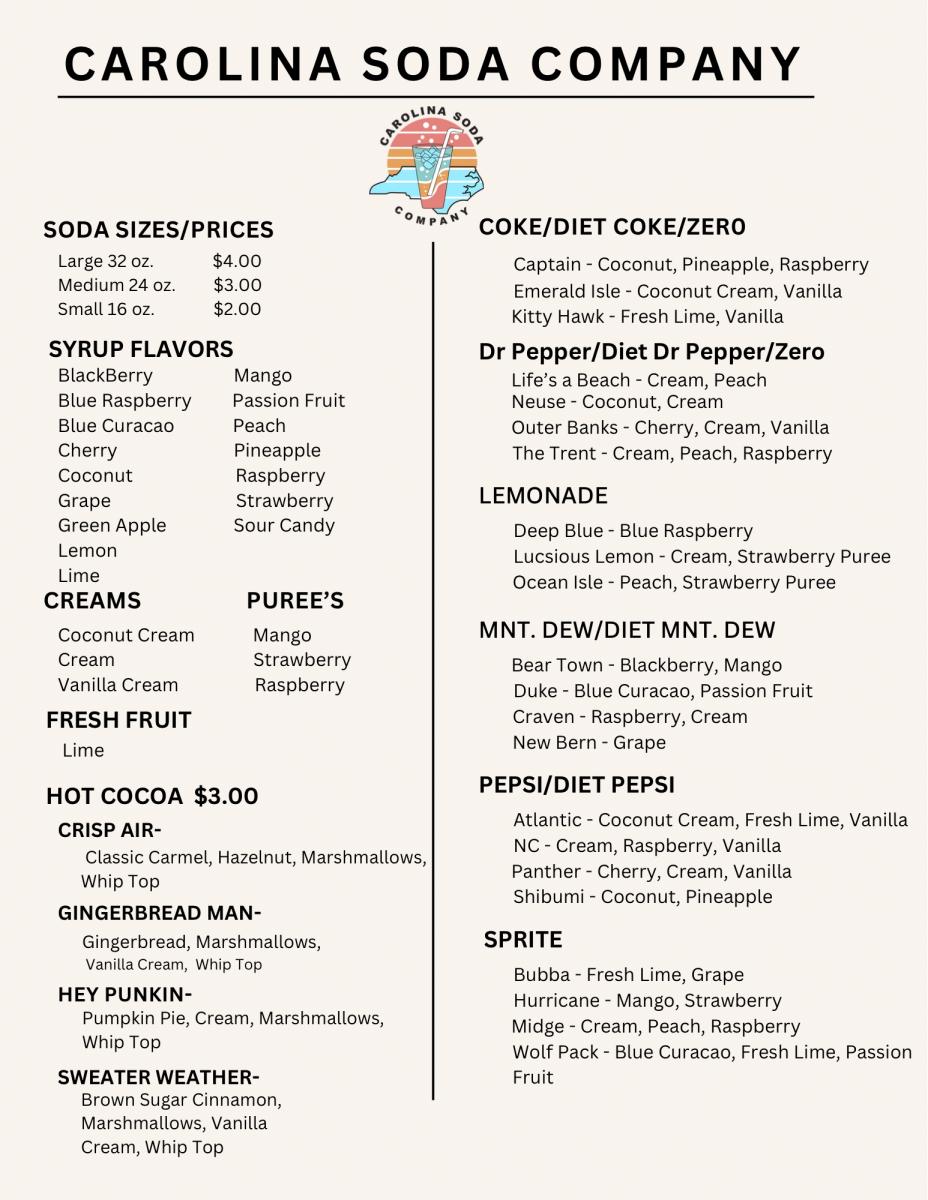 CAROLINA SODA COMPANY

CAROLINA SODA COMPANY

SODA SIZES/PRICES
Large 32 oz. $4.00
Medium 24 oz. $3.00
Small 16 oz. $2.00

SYRUP FLAVORS
BlackBerry
Blue Raspberry
Blue Curacao
Cherry
Coconut
Grape
Green Apple
Lemon
Lime

Mango
Passion Fruit
Peach
Pineapple
Raspberry
Strawberry
Sour Candy

CREAMS
Coconut Cream
Cream
Vanilla Cream

PUREE'S
Mango
Strawberry
Raspberry

FRESH FRUIT
Lime

HOT COCOA $3.00
CRISP AIR-
Classic Carmel, Hazelnut, Marshmallows, Whip Top
GINGERBREAD MAN-
Gingerbread, Marshmallows, Vanilla Cream, Whip Top
HEY PUNKIN-
Pumpkin Pie, Cream, Marshmallows, Whip Top
SWEATER WEATHER-
Brown Sugar Cinnamon, Marshmallows, Vanilla Cream, Whip Top

COKE/DIET COKE/ZERO
Captain - Coconut, Pineapple, Raspberry
Emerald Isle - Coconut Cream, Vanilla
Kitty Hawk - Fresh Lime, Vanilla

Dr Pepper/Diet Dr Pepper/Zero
Life's a Beach - Cream, Peach
Neuse - Coconut, Cream
Outer Banks - Cherry, Cream, Vanilla
The Trent - Cream, Peach, Raspberry

LEMONADE
Deep Blue - Blue Raspberry
Lucsious Lemon - Cream, Strawberry Puree
Ocean Isle - Peach, Strawberry Puree

MNT. DEW/DIET MNT. DEW
Bear Town - Blackberry, Mango
Duke - Blue Curacao, Passion Fruit
Craven - Raspberry, Cream
New Bern - Grape

PEPSI/DIET PEPSI
Atlantic - Coconut Cream, Fresh Lime, Vanilla
NC - Cream, Raspberry, Vanilla
Panther - Cherry, Cream, Vanilla
Shibumi - Coconut, Pineapple

SPRITE
Bubba - Fresh Lime, Grape
Hurricane - Mango, Strawberry
Midge - Cream, Peach, Raspberry
Wolf Pack - Blue Curacao, Fresh Lime, Passion Fruit